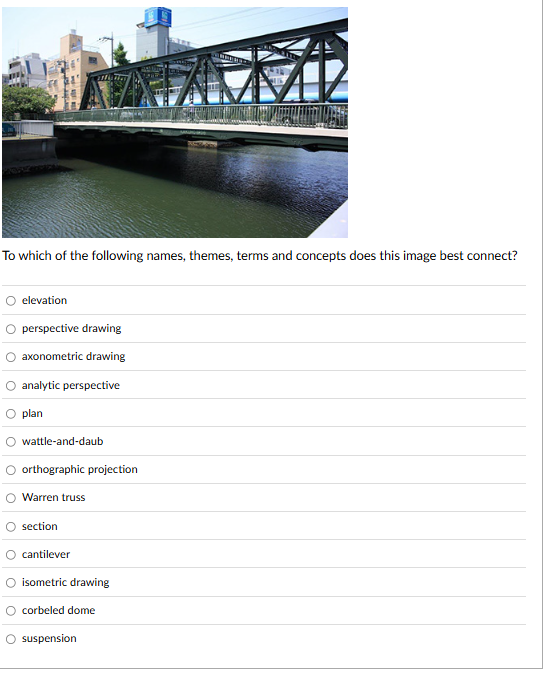 To which of the following names, themes, terms and concepts does this image best connect?

elevation

perspective drawing

axonometric drawing

analytic perspective

plan

wattle-and-daub

orthographic projection

Warren truss

section

cantilever

isometric drawing

corbeled dome

suspension